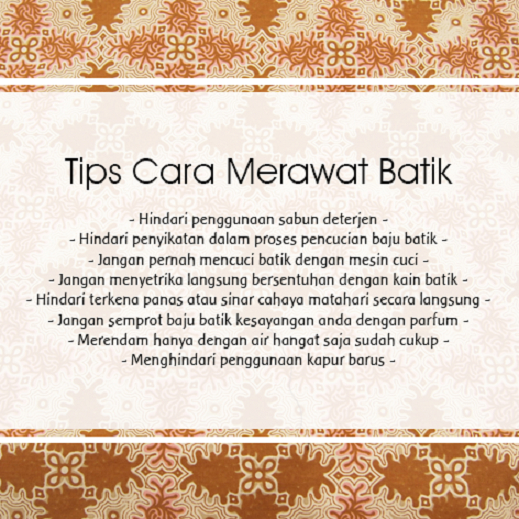 Tips Cara Merawat Batik

- Hindari penggunaan sabun deterjen -
- Hindari penyikatan dalam proses pencucian baju batik -
- Jangan pernah mencuci batik dengan mesin cuci -
- Jangan menyetrika langsung bersentuhan dengan kain batik -
- Hindari terkena panas atau sinar cahaya matahari secara langsung -
- Jangan semprot baju batik kesayangan anda dengan parfum -
- Merendam hanya dengan air hangat saja sudah cukup -
- Menghindari penggunaan kapur barus -